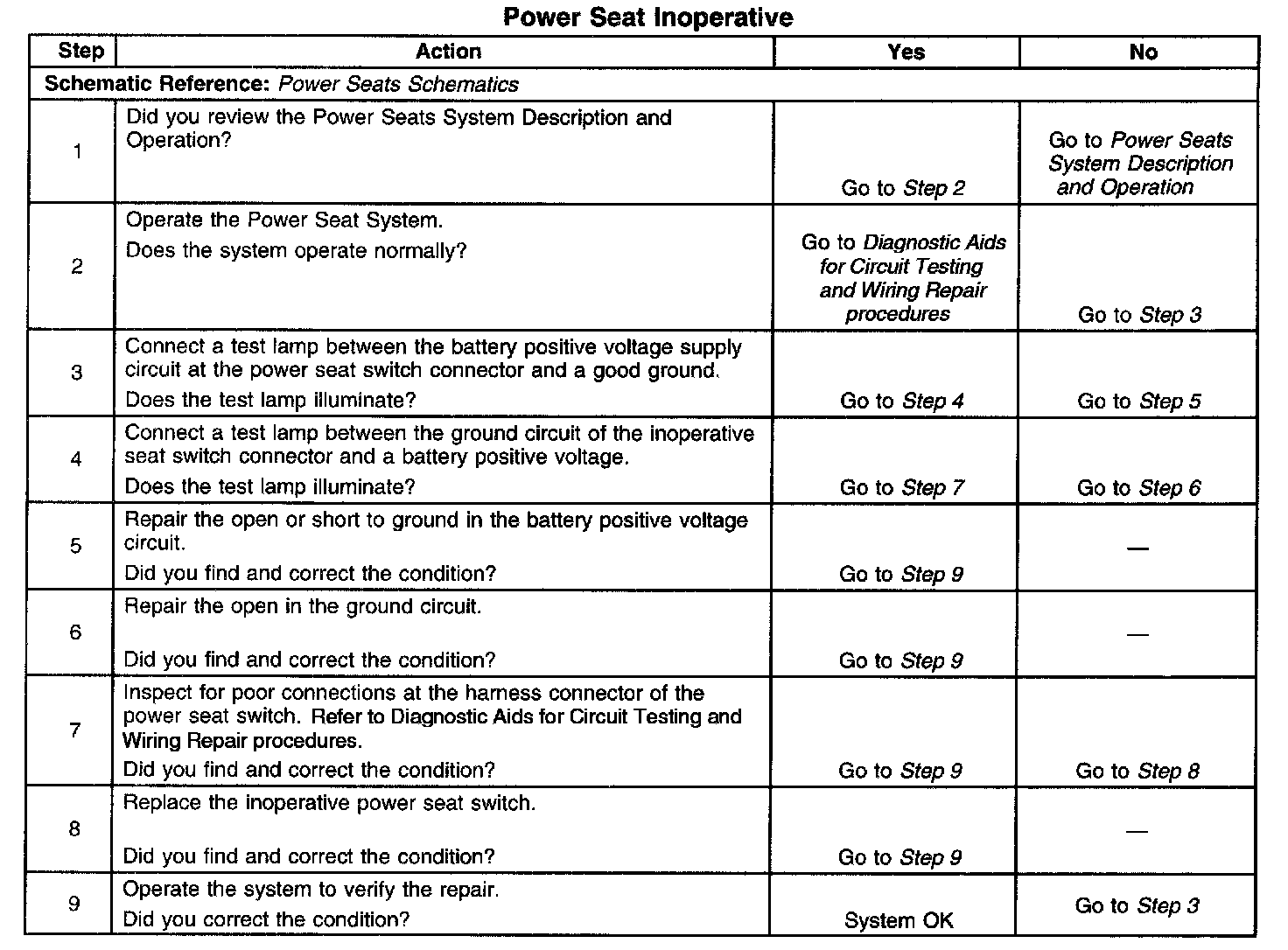 Power Seat Inoperative

| Step | Action | Yes | No |
|---|---|---|---|
| Schematic Reference: Power Seats Schematics | | | |
| 1 | Did you review the Power Seats System Description and Operation? | Go to Step 2 | Go to Power Seats System Description and Operation |
| 2 | Operate the Power Seat System. Does the system operate normally? | Go to Diagnostic Aids for Circuit Testing and Wiring Repair procedures | Go to Step 3 |
| 3 | Connect a test lamp between the battery positive voltage supply circuit at the power seat switch connector and a good ground. Does the test lamp illuminate? | Go to Step 4 | Go to Step 5 |
| 4 | Connect a test lamp between the ground circuit of the inoperative seat switch connector and a battery positive voltage. Does the test lamp illuminate? | Go to Step 7 | Go to Step 6 |
| 5 | Repair the open or short to ground in the battery positive voltage circuit. Did you find and correct the condition? | Go to Step 9 | — |
| 6 | Repair the open in the ground circuit. Did you find and correct the condition? | Go to Step 9 | — |
| 7 | Inspect for poor connections at the harness connector of the power seat switch. Refer to Diagnostic Aids for Circuit Testing and Wiring Repair procedures. Did you find and correct the condition? | Go to Step 9 | Go to Step 8 |
| 8 | Replace the inoperative power seat switch. Did you find and correct the condition? | Go to Step 9 | — |
| 9 | Operate the system to verify the repair. Did you correct the condition? | System OK | Go to Step 3 |